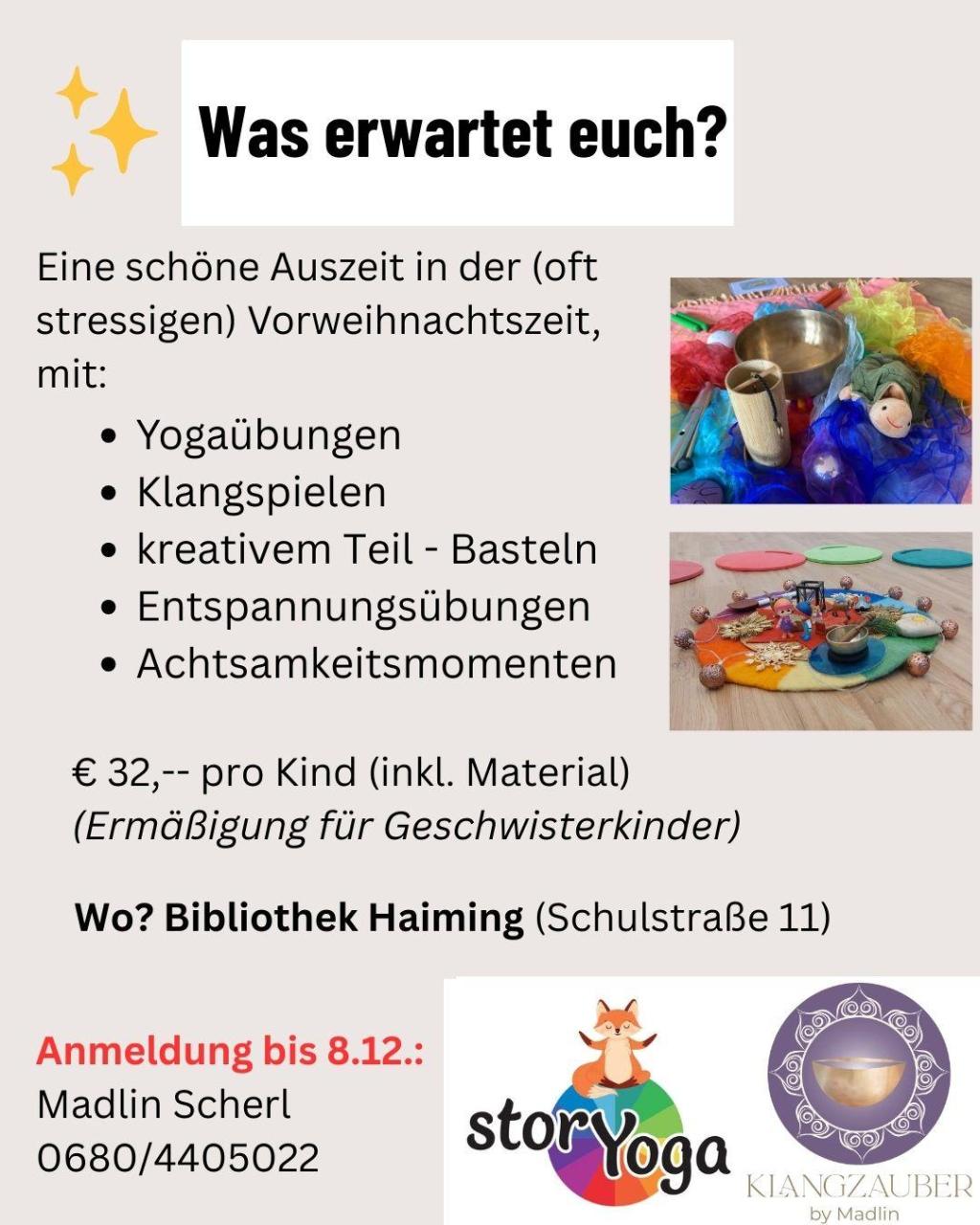 Was erwartet euch?

Eine schöne Auszeit in der (oft stressigen) Vorweihnachtszeit, mit:

• Yogaübungen
• Klangspielen
• kreativem Teil - Basteln
• Entspannungsübungen
• Achtsamkeitsmomenten

€ 32,-- pro Kind (inkl. Material)
(Ermäßigung für Geschwisterkinder)

Wo? Bibliothek Haiming (Schulstraße 11)

Anmeldung bis 8.12.:
Madlin Scherl
0680/4405022

storYoga

KLANGZAUBER
by Madlin